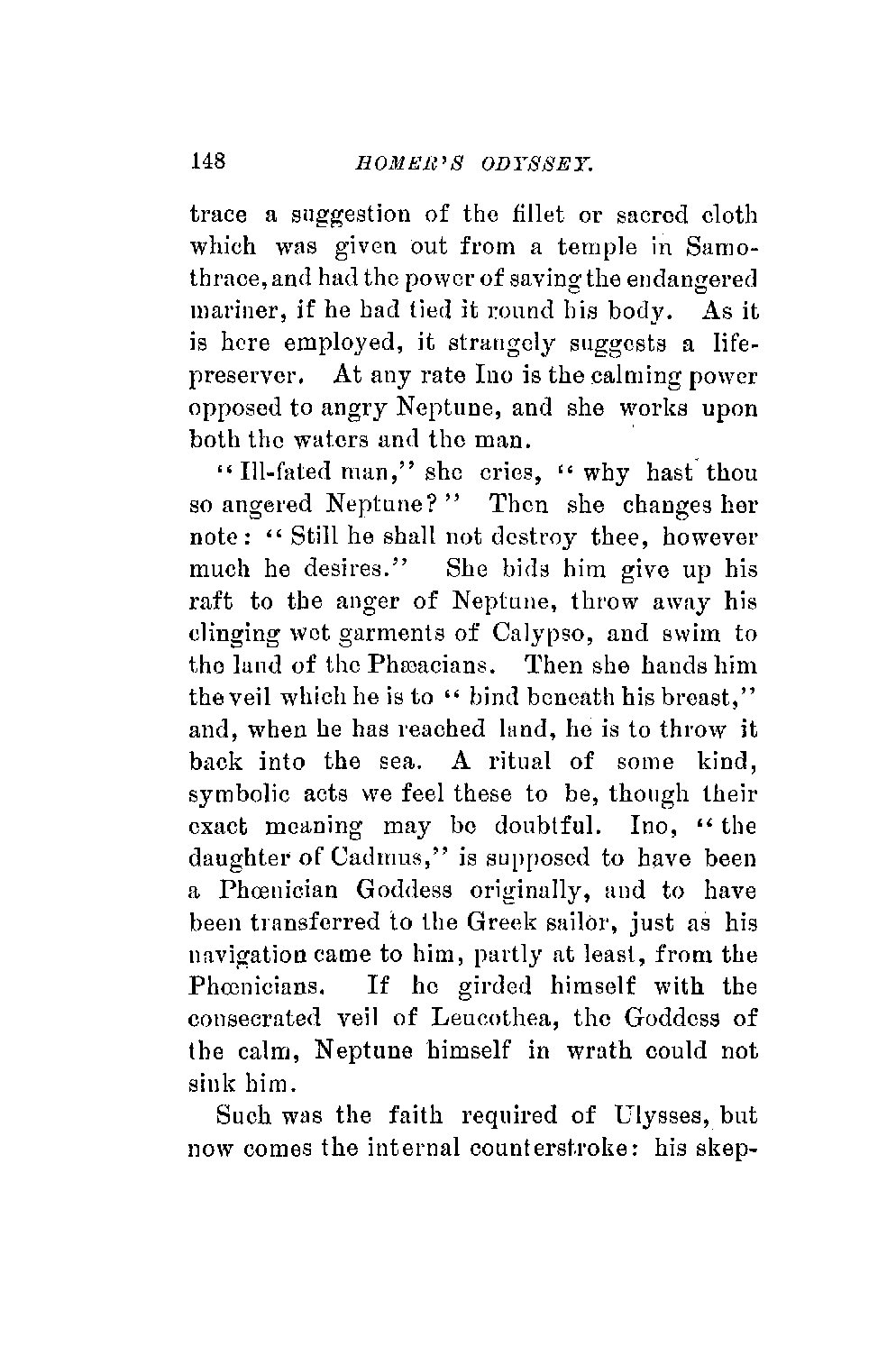 148 HOMER'S ODYSSEY.

trace a suggestion of the fillet or sacred cloth which was given out from a temple in Samothrace, and had the power of saving the endangered mariner, if he had tied it round his body. As it is here employed, it strangely suggests a life-preserver. At any rate Ino is the calming power opposed to angry Neptune, and she works upon both the waters and the man.

"Ill-fated man," she cries, "why hast thou so angered Neptune?" Then she changes her note: "Still he shall not destroy thee, however much he desires." She bids him give up his raft to the anger of Neptune, throw away his clinging wet garments of Calypso, and swim to the land of the Phæacians. Then she hands him the veil which he is to "bind beneath his breast," and, when he has reached land, he is to throw it back into the sea. A ritual of some kind, symbolic acts we feel these to be, though their exact meaning may be doubtful. Ino, "the daughter of Cadmus," is supposed to have been a Phœnician Goddess originally, and to have been transferred to the Greek sailor, just as his navigation came to him, partly at least, from the Phœnicians. If he girded himself with the consecrated veil of Leucothea, the Goddess of the calm, Neptune himself in wrath could not sink him.

Such was the faith required of Ulysses, but now comes the internal counterstroke: his skep-